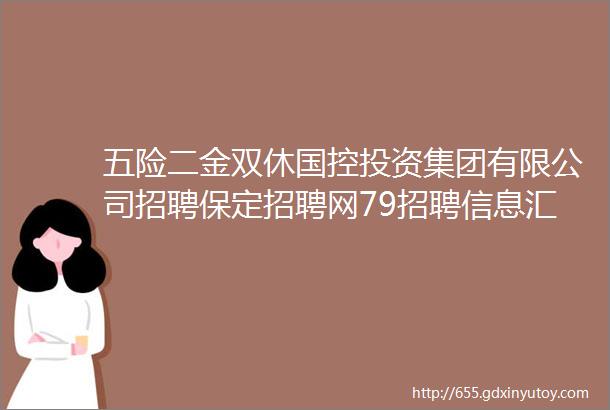 五险二金双休国控投资集团有限公司招聘保定招聘网79招聘信息汇

http://655.gdxinyutoy.com